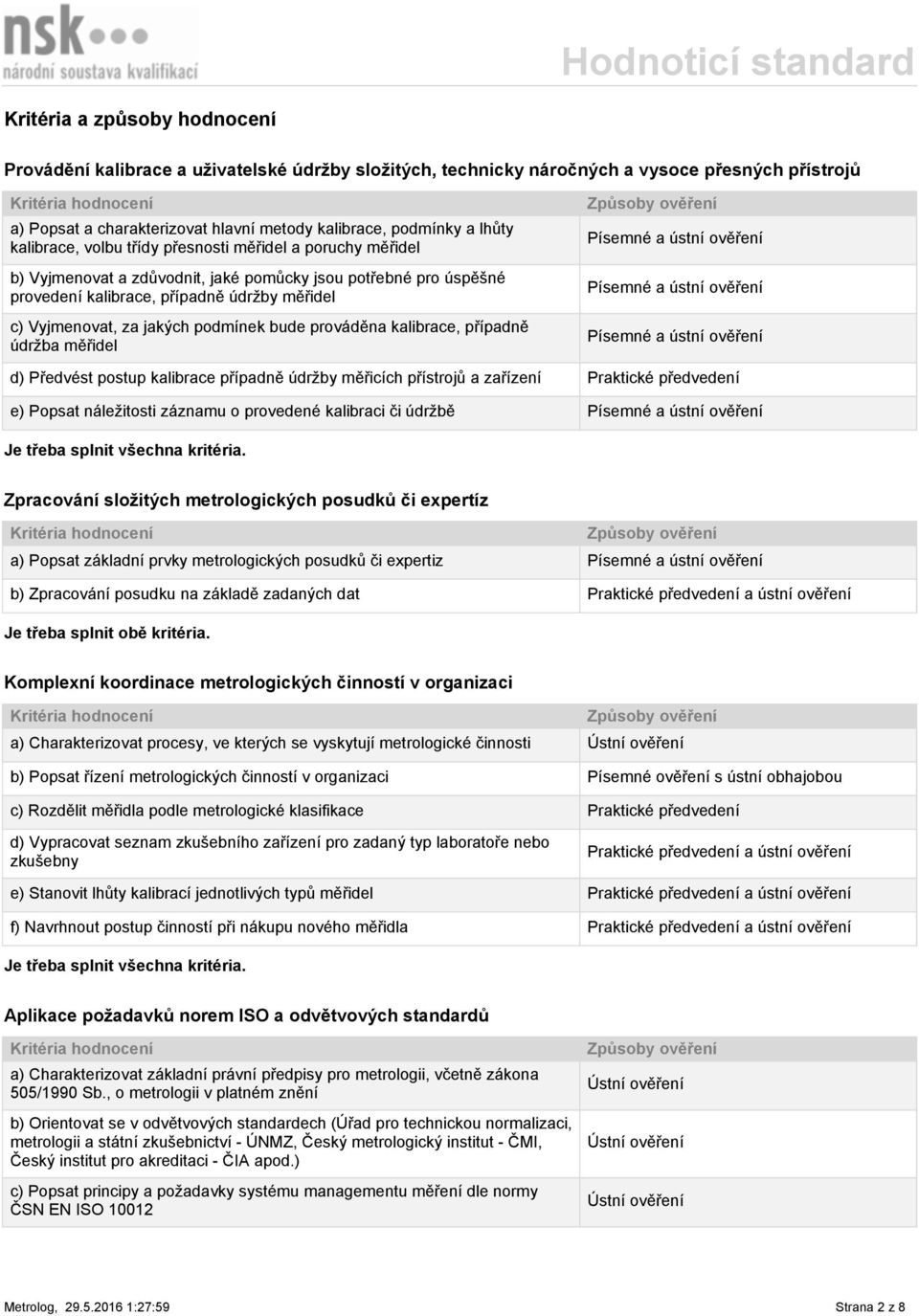 nsk
národní soustava kvalifikací

Hodnoticí standard

Kritéria a způsoby hodnocení

Provádění kalibrace a uživatelské údržby složitých, technicky náročných a vysoce přesných přístrojů

| Kritéria hodnocení | Způsoby ověření |
|---|---|
| a) Popsat a charakterizovat hlavní metody kalibrace, podmínky a lhůty kalibrace, volbu třídy přesnosti měřidel a poruchy měřidel | Písemné a ústní ověření |
| b) Vyjmenovat a zdůvodnit, jaké pomůcky jsou potřebné pro úspěšné provedení kalibrace, případně údržby měřidel | Písemné a ústní ověření |
| c) Vyjmenovat, za jakých podmínek bude prováděna kalibrace, případně údržba měřidel | Písemné a ústní ověření |
| d) Předvést postup kalibrace případně údržby měřicích přístrojů a zařízení | Praktické předvedení |
| e) Popsat náležitosti záznamu o provedené kalibraci či údržbě | Písemné a ústní ověření |

Je třeba splnit všechna kritéria.

Zpracování složitých metrologických posudků či expertíz

| Kritéria hodnocení | Způsoby ověření |
|---|---|
| a) Popsat základní prvky metrologických posudků či expertiz | Písemné a ústní ověření |
| b) Zpracování posudku na základě zadaných dat | Praktické předvedení a ústní ověření |

Je třeba splnit obě kritéria.

Komplexní koordinace metrologických činností v organizaci

| Kritéria hodnocení | Způsoby ověření |
|---|---|
| a) Charakterizovat procesy, ve kterých se vyskytují metrologické činnosti | Ústní ověření |
| b) Popsat řízení metrologických činností v organizaci | Písemné ověření s ústní obhajobou |
| c) Rozdělit měřidla podle metrologické klasifikace | Praktické předvedení |
| d) Vypracovat seznam zkušebního zařízení pro zadaný typ laboratoře nebo zkušebny | Praktické předvedení a ústní ověření |
| e) Stanovit lhůty kalibrací jednotlivých typů měřidel | Praktické předvedení a ústní ověření |
| f) Navrhnout postup činností při nákupu nového měřidla | Praktické předvedení a ústní ověření |

Je třeba splnit všechna kritéria.

Aplikace požadavků norem ISO a odvětvových standardů

| Kritéria hodnocení | Způsoby ověření |
|---|---|
| a) Charakterizovat základní právní předpisy pro metrologii, včetně zákona 505/1990 Sb., o metrologii v platném znění | Ústní ověření |
| b) Orientovat se v odvětvových standardech (Úřad pro technickou normalizaci, metrologii a státní zkušebnictví - ÚNMZ, Český metrologický institut - ČMI, Český institut pro akreditaci - ČIA apod.) | Ústní ověření |
| c) Popsat principy a požadavky systému managementu měření dle normy ČSN EN ISO 10012 | Ústní ověření |

Metrolog, 29.5.2016 1:27:59

Strana 2 z 8